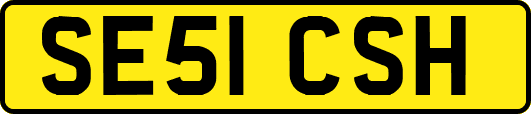 SE51 CSH